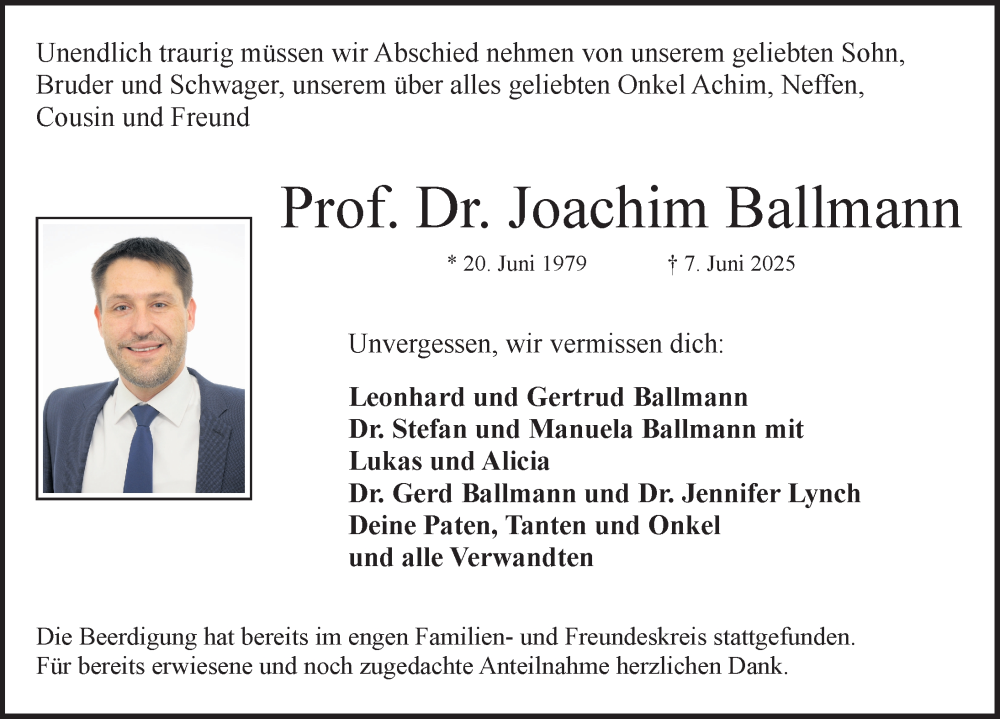 Unendlich traurig müssen wir Abschied nehmen von unserem geliebten Sohn, Bruder und Schwager, unserem über alles geliebten Onkel Achim, Neffen, Cousin und Freund

Prof. Dr. Joachim Ballmann

* 20. Juni 1979 † 7. Juni 2025

Unvergessen, wir vermissen dich:

Leonhard und Gertrud Ballmann
Dr. Stefan und Manuela Ballmann mit Lukas und Alicia
Dr. Gerd Ballmann und Dr. Jennifer Lynch
Deine Paten, Tanten und Onkel
und alle Verwandten

Die Beerdigung hat bereits im engen Familien- und Freundeskreis stattgefunden.
Für bereits erwiesene und noch zugedachte Anteilnahme herzlichen Dank.